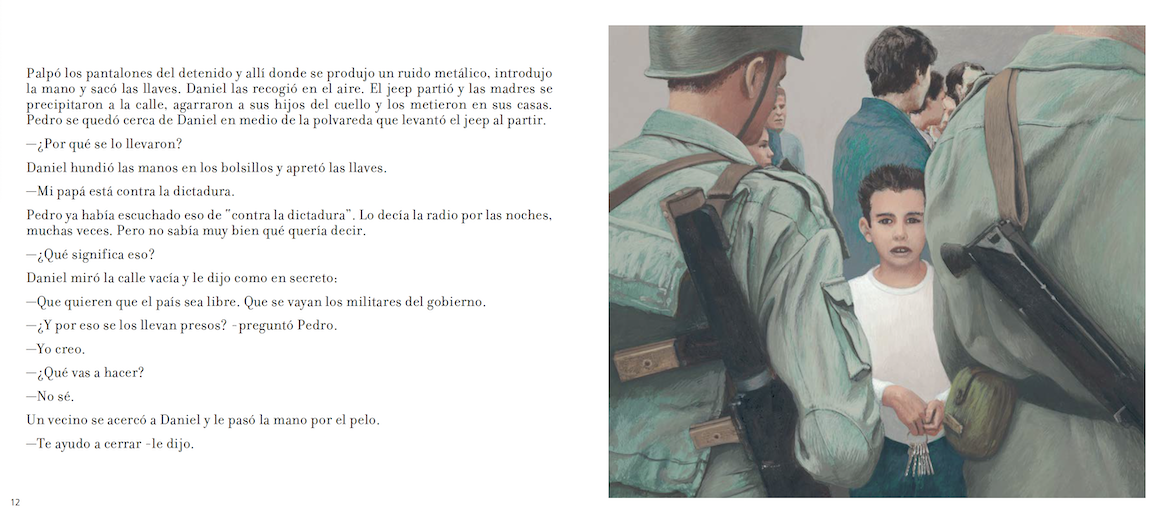 Palpó los pantalones del detenido y allí donde se produjo un ruido metálico, introdujo la mano y sacó las llaves. Daniel las recogió en el aire. El jeep partió y las madres se precipitaron a la calle, agarraron a sus hijos del cuello y los metieron en sus casas. Pedro se quedó cerca de Daniel en medio de la polvareda que levantó el jeep al partir.

—¿Por qué se lo llevaron?

Daniel hundió las manos en los bolsillos y apretó las llaves.

—Mi papá está contra la dictadura.

Pedro ya había escuchado eso de "contra la dictadura". Lo decía la radio por las noches, muchas veces. Pero no sabía muy bien qué quería decir.

—¿Qué significa eso?

Daniel miró la calle vacía y le dijo como en secreto:

—Que quieren que el país sea libre. Que se vayan los militares del gobierno.

—¿Y por eso se los llevan presos? -preguntó Pedro.

—Yo creo.

—¿Qué vas a hacer?

—No sé.

Un vecino se acercó a Daniel y le pasó la mano por el pelo.

—Te ayudo a cerrar -le dijo.

12